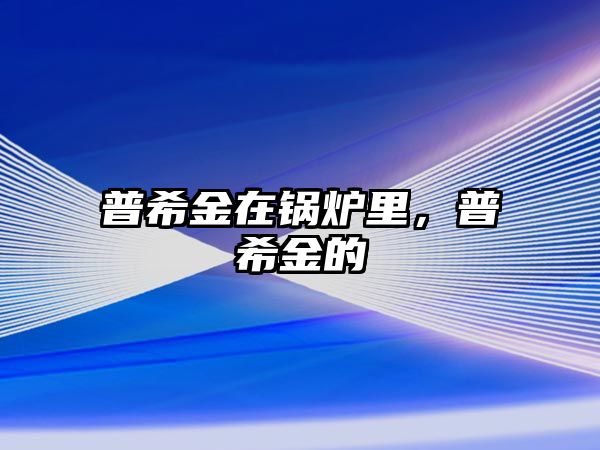 普希金在锅炉里，普希金的